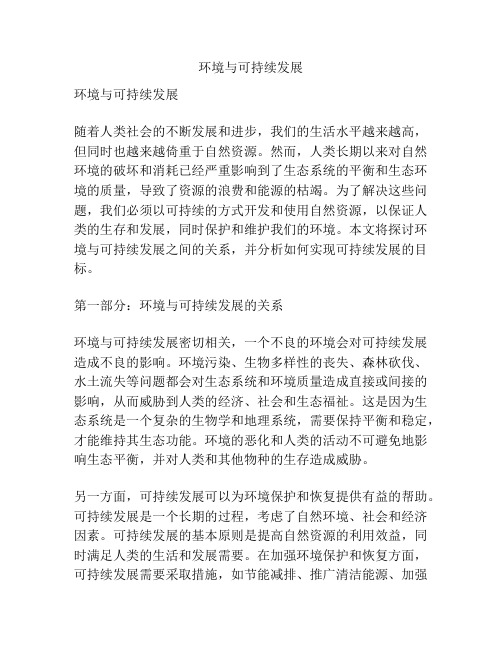 环境与可持续发展

环境与可持续发展

随着人类社会的不断发展和进步，我们的生活水平越来越高，但同时也越来越倚重于自然资源。然而，人类长期以来对自然环境的破坏和消耗已经严重影响到了生态系统的平衡和生态环境的质量，导致了资源的浪费和能源的枯竭。为了解决这些问题，我们必须以可持续的方式开发和使用自然资源，以保证人类的生存和发展，同时保护和维护我们的环境。本文将探讨环境与可持续发展之间的关系，并分析如何实现可持续发展的目标。

第一部分：环境与可持续发展的关系

环境与可持续发展密切相关，一个不良的环境会对可持续发展造成不良的影响。环境污染、生物多样性的丧失、森林砍伐、水土流失等问题都会对生态系统和环境质量造成直接或间接的影响，从而威胁到人类的经济、社会和生态福祉。这是因为生态系统是一个复杂的生物学和地理系统，需要保持平衡和稳定，才能维持其生态功能。环境的恶化和人类的活动不可避免地影响生态平衡，并对人类和其他物种的生存造成威胁。

另一方面，可持续发展可以为环境保护和恢复提供有益的帮助。可持续发展是一个长期的过程，考虑了自然环境、社会和经济因素。可持续发展的基本原则是提高自然资源的利用效益，同时满足人类的生活和发展需要。在加强环境保护和恢复方面，可持续发展需要采取措施，如节能减排、推广清洁能源、加强